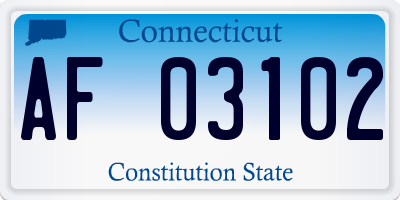 Connecticut

AF 03102

Constitution State